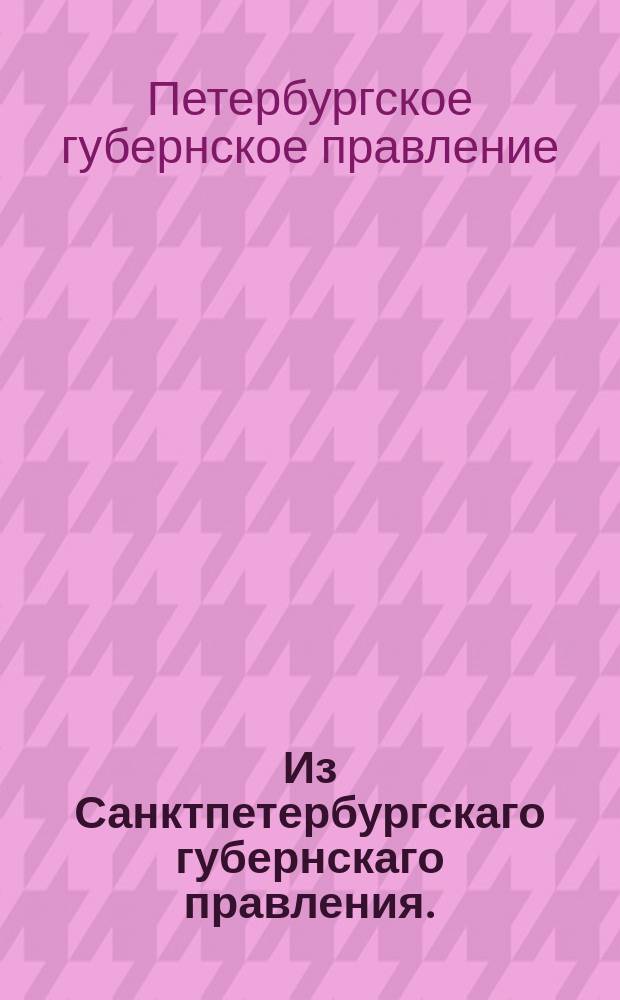 Петербургское губернское правление

Из Санктпетербургскаго губернскаго правления.